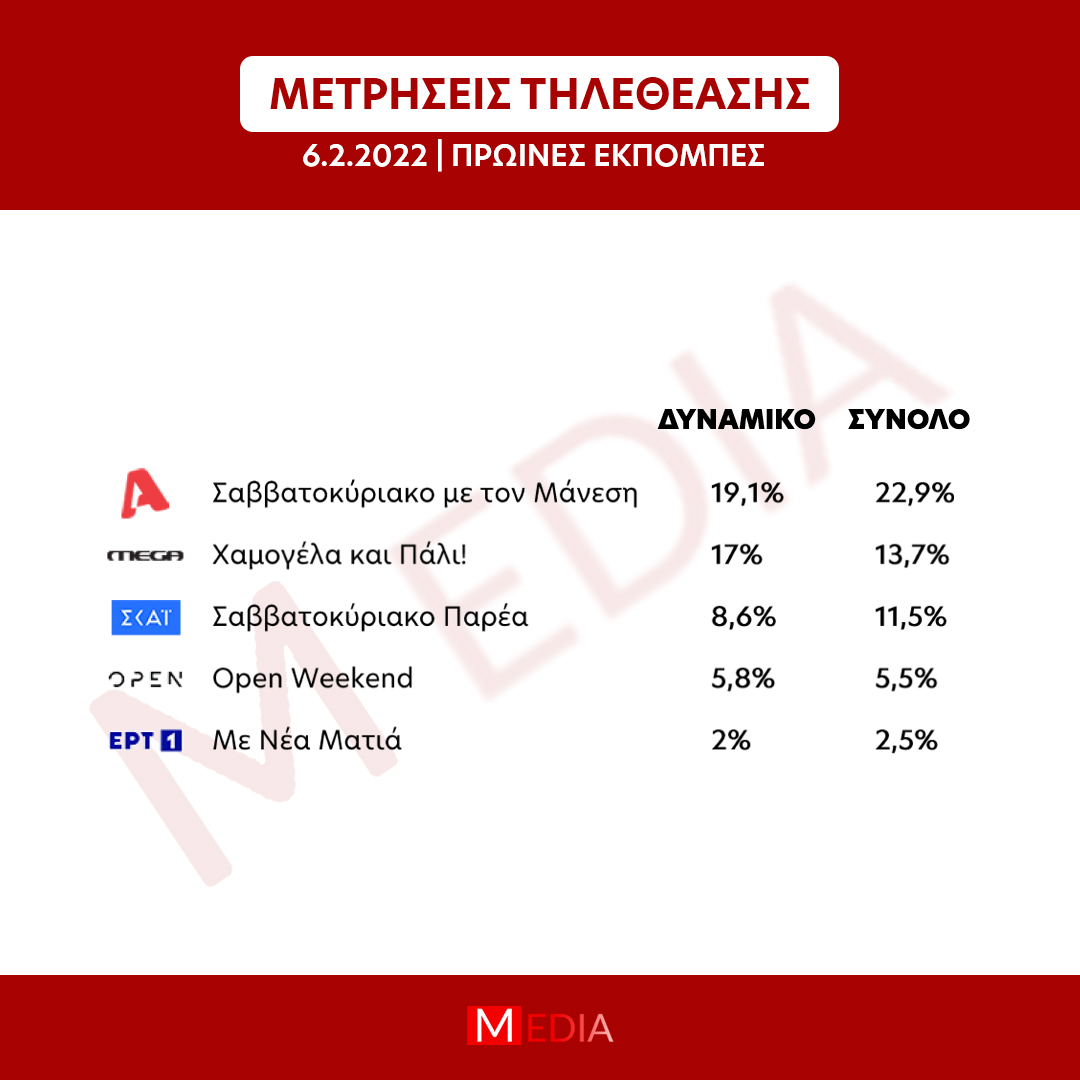 ΜΕΤΡΗΣΕΙΣ ΤΗΛΕΘΕΑΣΗΣ
6.2.2022 | ΠΡΩΙΝΕΣ ΕΚΠΟΜΠΕΣ

MEDIA

| | | ΔΥΝΑΜΙΚΟ | ΣΥΝΟΛΟ |
|---|---|---|---|
| A | Σαββατοκύριακο με τον Μάνεση | 19,1% | 22,9% |
| MEGA | Χαμογέλα και Πάλι! | 17% | 13,7% |
| ΣΚΑΪ | Σαββατοκύριακο Παρέα | 8,6% | 11,5% |
| OPEN | Open Weekend | 5,8% | 5,5% |
| ΕΡΤ 1 | Με Νέα Ματιά | 2% | 2,5% |

MEDIA